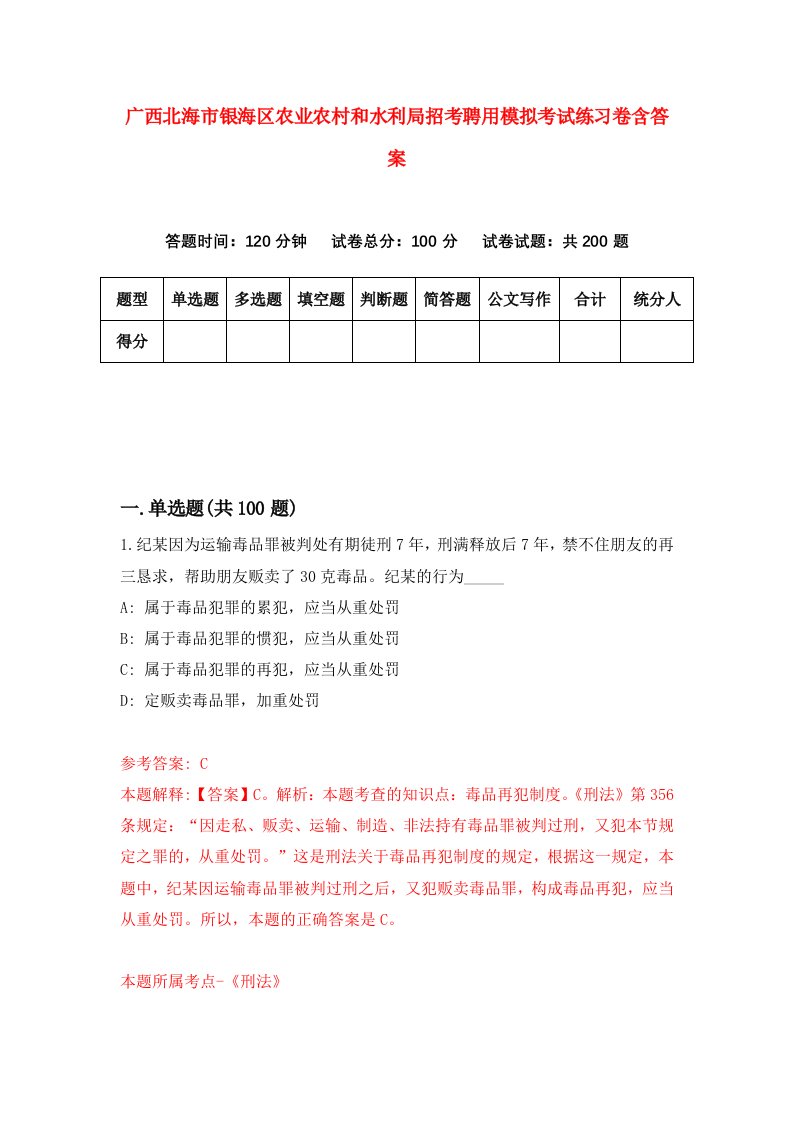 广西北海市银海区农业农村和水利局招考聘用模拟考试练习卷含答案

答题时间：120 分钟　试卷总分：100 分　试卷试题：共 200 题

| 题型 | 单选题 | 多选题 | 填空题 | 判断题 | 简答题 | 公文写作 | 合计 | 统分人 |
|---|---|---|---|---|---|---|---|---|
| 得分 | | | | | | | | |

一.单选题(共 100 题)

1.纪某因为运输毒品罪被判处有期徒刑 7 年，刑满释放后 7 年，禁不住朋友的再三恳求，帮助朋友贩卖了 30 克毒品。纪某的行为_____

A: 属于毒品犯罪的累犯，应当从重处罚

B: 属于毒品犯罪的惯犯，应当从重处罚

C: 属于毒品犯罪的再犯，应当从重处罚

D: 定贩卖毒品罪，加重处罚

参考答案: C

本题解释:【答案】C。解析：本题考查的知识点：毒品再犯制度。《刑法》第 356 条规定：“因走私、贩卖、运输、制造、非法持有毒品罪被判过刑，又犯本节规定之罪的，从重处罚。”这是刑法关于毒品再犯制度的规定，根据这一规定，本题中，纪某因运输毒品罪被判过刑之后，又犯贩卖毒品罪，构成毒品再犯，应当从重处罚。所以，本题的正确答案是 C。

本题所属考点-《刑法》